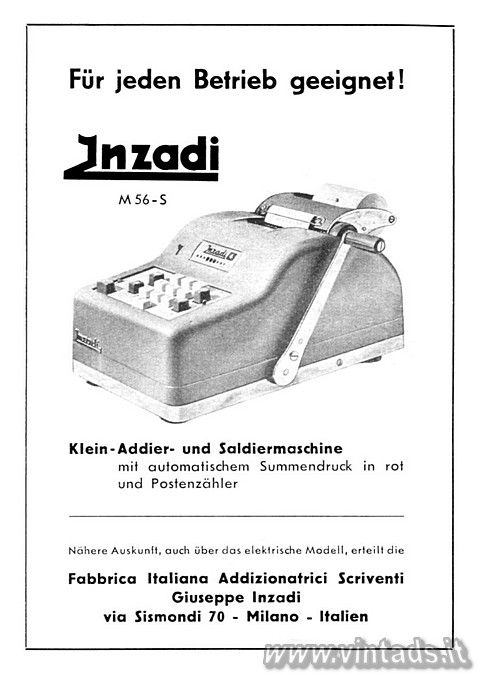 Für jeden Betrieb geeignet!

Inzadi

M 56-S

Inzadi

Inzadi

Klein-Addier- und Saldiermaschine
mit automatischem Summendruck in rot und Postenzähler

Nähere Auskunft, auch über das elektrische Modell, erteilt die

Fabbrica Italiana Addizionatrici Scriventi
Giuseppe Inzadi
via Sismondi 70 - Milano - Italien

www.vintads.it